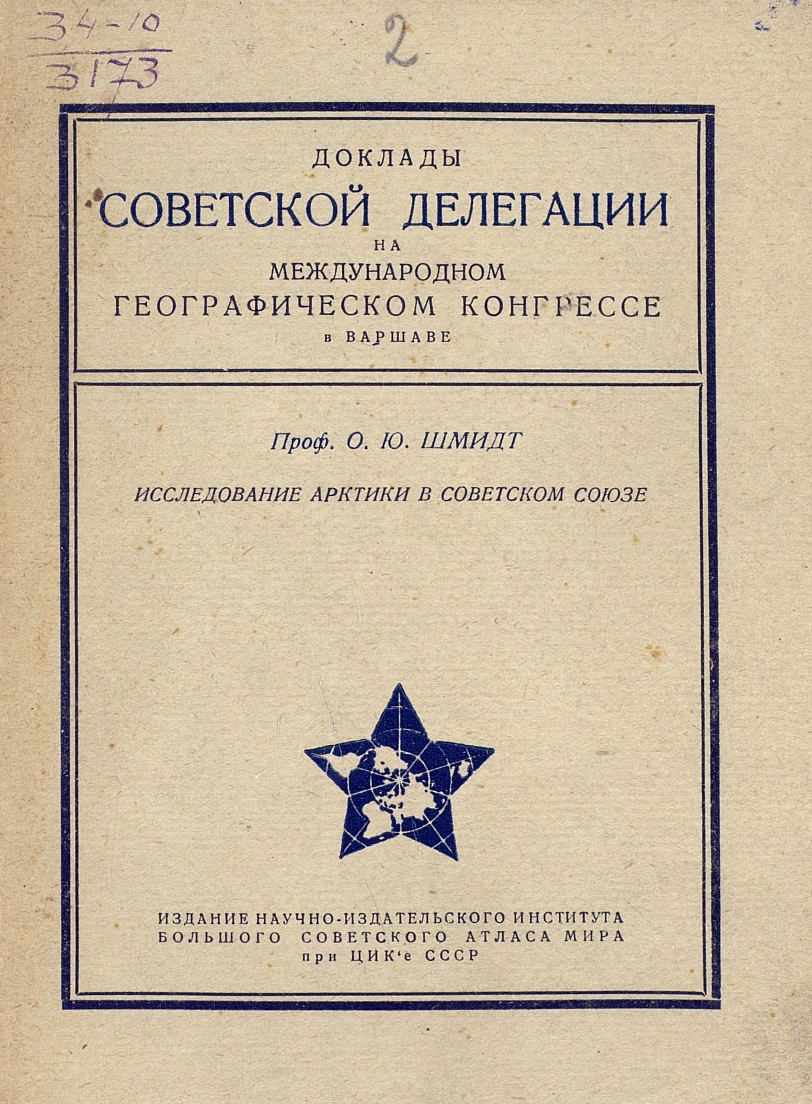 34-10
3173

2

ДОКЛАДЫ
СОВЕТСКОЙ ДЕЛЕГАЦИИ
НА
МЕЖДУНАРОДНОМ
ГЕОГРАФИЧЕСКОМ КОНГРЕССЕ
в ВАРШАВЕ

Проф. О. Ю. ШМИДТ

ИССЛЕДОВАНИЕ АРКТИКИ В СОВЕТСКОМ СОЮЗЕ

ИЗДАНИЕ НАУЧНО-ИЗДАТЕЛЬСКОГО ИНСТИТУТА
БОЛЬШОГО СОВЕТСКОГО АТЛАСА МИРА
при ЦИК'е СССР